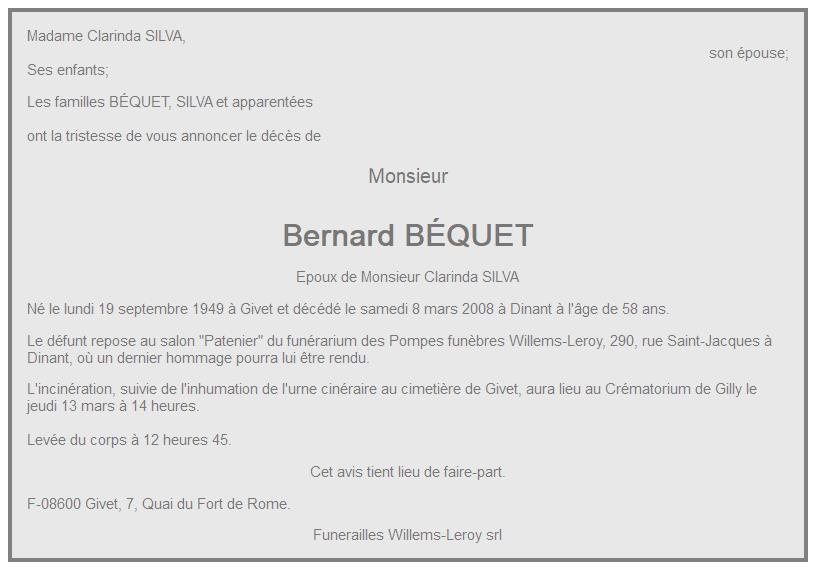 Madame Clarinda SILVA,

son épouse;

Ses enfants;

Les familles BÉQUET, SILVA et apparentées

ont la tristesse de vous annoncer le décès de

Monsieur

Bernard BÉQUET

Epoux de Monsieur Clarinda SILVA

Né le lundi 19 septembre 1949 à Givet et décédé le samedi 8 mars 2008 à Dinant à l'âge de 58 ans.

Le défunt repose au salon "Patenier" du funérarium des Pompes funèbres Willems-Leroy, 290, rue Saint-Jacques à Dinant, où un dernier hommage pourra lui être rendu.

L'incinération, suivie de l'inhumation de l'urne cinéraire au cimetière de Givet, aura lieu au Crématorium de Gilly le jeudi 13 mars à 14 heures.

Levée du corps à 12 heures 45.

Cet avis tient lieu de faire-part.

F-08600 Givet, 7, Quai du Fort de Rome.

Funerailles Willems-Leroy srl